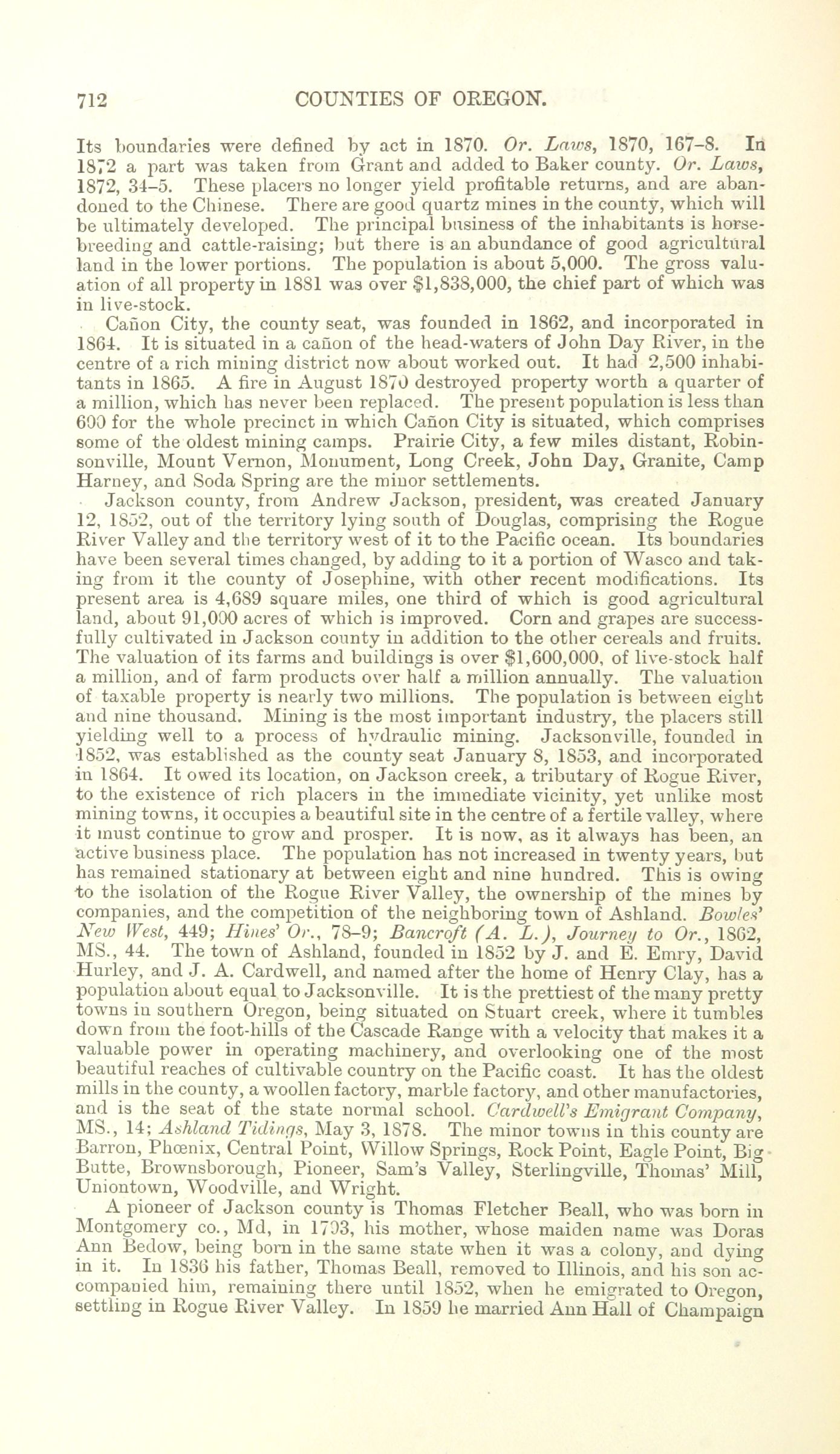 712 COUNTIES OF OREGON.

Its boundaries were defined by act in 1870. Or. Laws, 1870, 167–8. In 1872 a part was taken from Grant and added to Baker county. Or. Laws, 1872, 34–5. These placers no longer yield profitable returns, and are abandoned to the Chinese. There are good quartz mines in the county, which will be ultimately developed. The principal business of the inhabitants is horse-breeding and cattle-raising; but there is an abundance of good agricultural land in the lower portions. The population is about 5,000. The gross valuation of all property in 1881 was over $1,838,000, the chief part of which was in live-stock.

Cañon City, the county seat, was founded in 1862, and incorporated in 1864. It is situated in a cañon of the head-waters of John Day River, in the centre of a rich mining district now about worked out. It had 2,500 inhabitants in 1865. A fire in August 1870 destroyed property worth a quarter of a million, which has never been replaced. The present population is less than 600 for the whole precinct in which Cañon City is situated, which comprises some of the oldest mining camps. Prairie City, a few miles distant, Robinsonville, Mount Vernon, Monument, Long Creek, John Day, Granite, Camp Harney, and Soda Spring are the minor settlements.

Jackson county, from Andrew Jackson, president, was created January 12, 1852, out of the territory lying south of Douglas, comprising the Rogue River Valley and the territory west of it to the Pacific ocean. Its boundaries have been several times changed, by adding to it a portion of Wasco and taking from it the county of Josephine, with other recent modifications. Its present area is 4,689 square miles, one third of which is good agricultural land, about 91,000 acres of which is improved. Corn and grapes are successfully cultivated in Jackson county in addition to the other cereals and fruits. The valuation of its farms and buildings is over $1,600,000, of live-stock half a million, and of farm products over half a million annually. The valuation of taxable property is nearly two millions. The population is between eight and nine thousand. Mining is the most important industry, the placers still yielding well to a process of hydraulic mining. Jacksonville, founded in 1852, was established as the county seat January 8, 1853, and incorporated in 1864. It owed its location, on Jackson creek, a tributary of Rogue River, to the existence of rich placers in the immediate vicinity, yet unlike most mining towns, it occupies a beautiful site in the centre of a fertile valley, where it must continue to grow and prosper. It is now, as it always has been, an active business place. The population has not increased in twenty years, but has remained stationary at between eight and nine hundred. This is owing to the isolation of the Rogue River Valley, the ownership of the mines by companies, and the competition of the neighboring town of Ashland. Bowles' New West, 449; Hines' Or., 78–9; Bancroft (A. L.), Journey to Or., 1862, MS., 44. The town of Ashland, founded in 1852 by J. and E. Emry, David Hurley, and J. A. Cardwell, and named after the home of Henry Clay, has a population about equal to Jacksonville. It is the prettiest of the many pretty towns in southern Oregon, being situated on Stuart creek, where it tumbles down from the foot-hills of the Cascade Range with a velocity that makes it a valuable power in operating machinery, and overlooking one of the most beautiful reaches of cultivable country on the Pacific coast. It has the oldest mills in the county, a woollen factory, marble factory, and other manufactories, and is the seat of the state normal school. Cardwell's Emigrant Company, MS., 14; Ashland Tidings, May 3, 1878. The minor towns in this county are Barron, Phœnix, Central Point, Willow Springs, Rock Point, Eagle Point, Big Butte, Brownsborough, Pioneer, Sam's Valley, Sterlingville, Thomas' Mill, Uniontown, Woodville, and Wright.

A pioneer of Jackson county is Thomas Fletcher Beall, who was born in Montgomery co., Md, in 1793, his mother, whose maiden name was Doras Ann Bedow, being born in the same state when it was a colony, and dying in it. In 1836 his father, Thomas Beall, removed to Illinois, and his son accompanied him, remaining there until 1852, when he emigrated to Oregon, settling in Rogue River Valley. In 1859 he married Ann Hall of Champaign